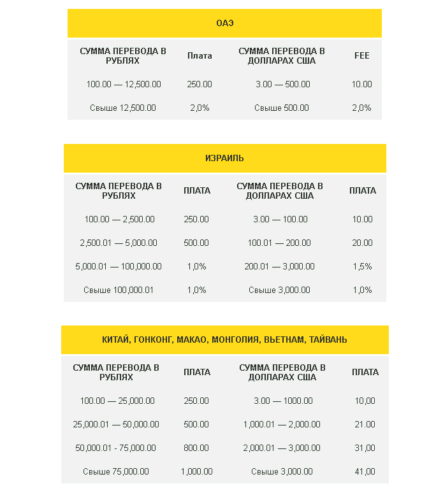 ОАЭ

| СУММА ПЕРЕВОДА В РУБЛЯХ | Плата | СУММА ПЕРЕВОДА В ДОЛЛАРАХ США | FEE |
|---|---|---|---|
| 100.00 — 12,500.00 | 250.00 | 3.00 — 500.00 | 10.00 |
| Свыше 12,500.00 | 2,0% | Свыше 500.00 | 2,0% |

ИЗРАИЛЬ

| СУММА ПЕРЕВОДА В РУБЛЯХ | ПЛАТА | СУММА ПЕРЕВОДА В ДОЛЛАРАХ США | ПЛАТА |
|---|---|---|---|
| 100.00 — 2,500.00 | 250.00 | 3.00 — 100.00 | 10.00 |
| 2,500.01 — 5,000.00 | 500.00 | 100.01 — 200.00 | 20.00 |
| 5,000.01 — 100,000.00 | 1,0% | 200.01 — 3,000.00 | 1,5% |
| Свыше 100,000.01 | 1,0% | Свыше 3,000.00 | 1,0% |

КИТАЙ, ГОНКОНГ, МАКАО, МОНГОЛИЯ, ВЬЕТНАМ, ТАЙВАНЬ

| СУММА ПЕРЕВОДА В РУБЛЯХ | ПЛАТА | СУММА ПЕРЕВОДА В ДОЛЛАРАХ США | ПЛАТА |
|---|---|---|---|
| 100.00 — 25,000.00 | 250.00 | 3.00 — 1000.00 | 10,00 |
| 25,000.01 — 50,000.00 | 500.00 | 1,000.01 — 2,000.00 | 21.00 |
| 50,000.01 - 75,000.00 | 800.00 | 2,000.01 — 3,000.00 | 31,00 |
| Свыше 75,000.00 | 1,000.00 | Свыше 3,000.00 | 41,00 |